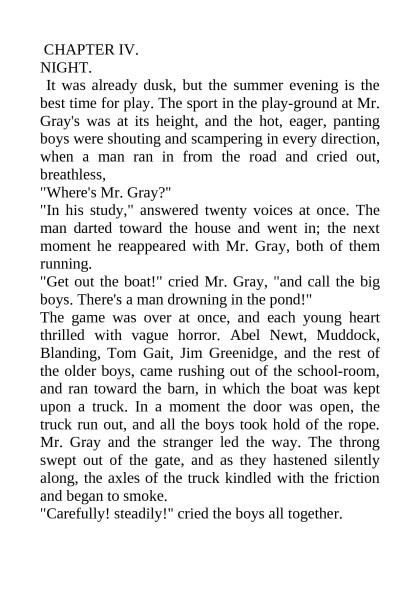 CHAPTER IV.
NIGHT.

It was already dusk, but the summer evening is the best time for play. The sport in the play-ground at Mr. Gray's was at its height, and the hot, eager, panting boys were shouting and scampering in every direction, when a man ran in from the road and cried out, breathless,

"Where's Mr. Gray?"

"In his study," answered twenty voices at once. The man darted toward the house and went in; the next moment he reappeared with Mr. Gray, both of them running.

"Get out the boat!" cried Mr. Gray, "and call the big boys. There's a man drowning in the pond!"

The game was over at once, and each young heart thrilled with vague horror. Abel Newt, Muddock, Blanding, Tom Gait, Jim Greenidge, and the rest of the older boys, came rushing out of the school-room, and ran toward the barn, in which the boat was kept upon a truck. In a moment the door was open, the truck run out, and all the boys took hold of the rope. Mr. Gray and the stranger led the way. The throng swept out of the gate, and as they hastened silently along, the axles of the truck kindled with the friction and began to smoke.

"Carefully! steadily!" cried the boys all together.